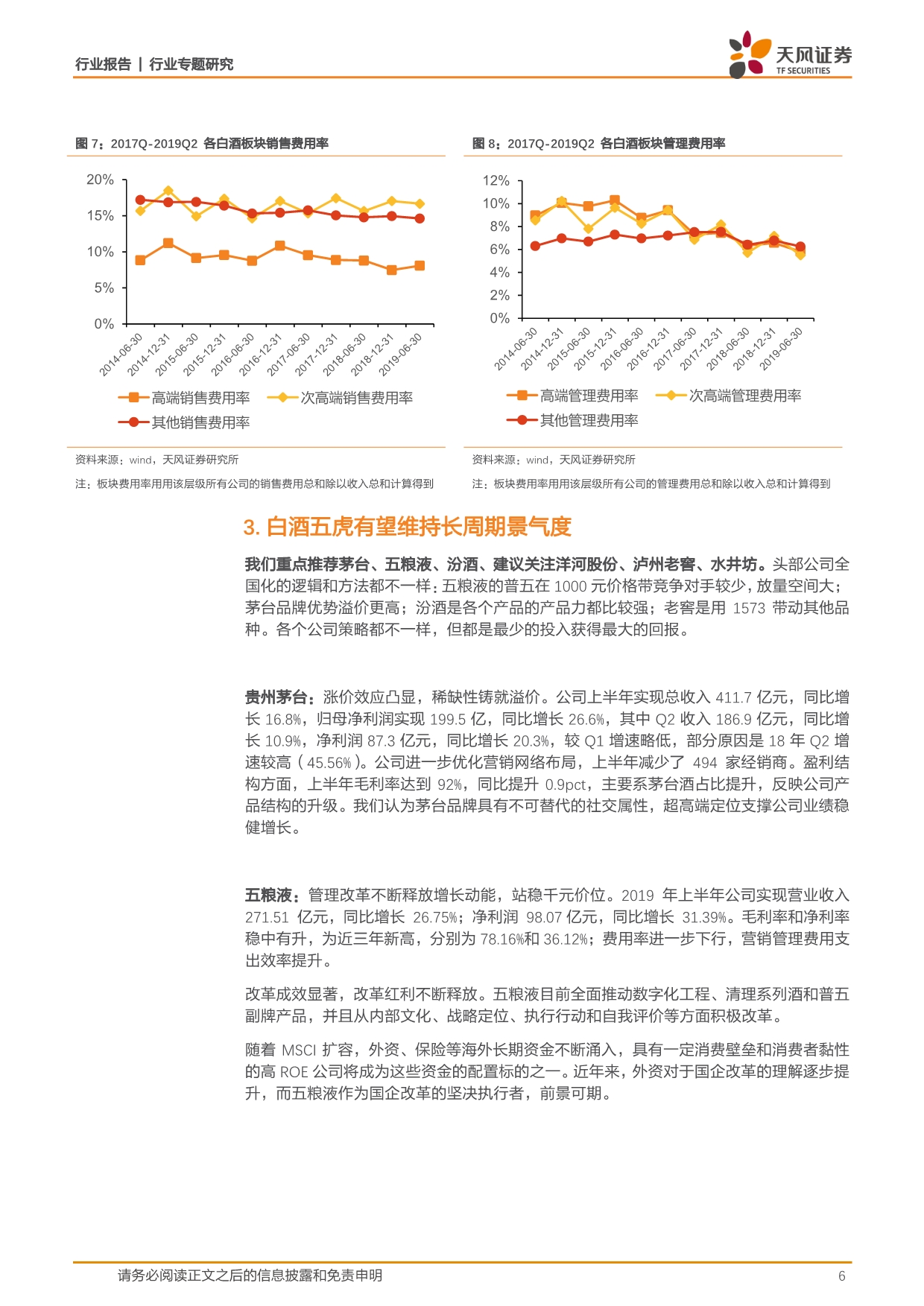 行业报告 | 行业专题研究

天风证券 TF SECURITIES

图 7：2017Q-2019Q2 各白酒板块销售费用率

20%
15%
10%
5%
0%

2014-06-30 2014-12-31 2015-06-30 2015-12-31 2016-06-30 2016-12-31 2017-06-30 2017-12-31 2018-06-30 2018-12-31 2019-06-30

高端销售费用率 次高端销售费用率 其他销售费用率

资料来源：wind，天风证券研究所

注：板块费用率用用该层级所有公司的销售费用总和除以收入总和计算得到

图 8：2017Q-2019Q2 各白酒板块管理费用率

12%
10%
8%
6%
4%
2%
0%

2014-06-30 2014-12-31 2015-06-30 2015-12-31 2016-06-30 2016-12-31 2017-06-30 2017-12-31 2018-06-30 2018-12-31 2019-06-30

高端管理费用率 次高端管理费用率 其他管理费用率

资料来源：wind，天风证券研究所

注：板块费用率用用该层级所有公司的管理费用总和除以收入总和计算得到

3. 白酒五虎有望维持长周期景气度

我们重点推荐茅台、五粮液、汾酒、建议关注洋河股份、泸州老窖、水井坊。头部公司全国化的逻辑和方法都不一样：五粮液的普五在 1000 元价格带竞争对手较少，放量空间大；茅台品牌优势溢价更高；汾酒是各个产品的产品力都比较强；老窖是用 1573 带动其他品种。各个公司策略都不一样，但都是最少的投入获得最大的回报。

贵州茅台：涨价效应凸显，稀缺性铸就溢价。公司上半年实现总收入 411.7 亿元，同比增长 16.8%，归母净利润实现 199.5 亿，同比增长 26.6%，其中 Q2 收入 186.9 亿元，同比增长 10.9%，净利润 87.3 亿元，同比增长 20.3%，较 Q1 增速略低，部分原因是 18 年 Q2 增速较高（45.56%）。公司进一步优化营销网络布局，上半年减少了 494 家经销商。盈利结构方面，上半年毛利率达到 92%，同比提升 0.9pct，主要系茅台酒占比提升，反映公司产品结构的升级。我们认为茅台品牌具有不可替代的社交属性，超高端定位支撑公司业绩稳健增长。

五粮液：管理改革不断释放增长动能，站稳千元价位。2019 年上半年公司实现营业收入 271.51 亿元，同比增长 26.75%；净利润 98.07 亿元，同比增长 31.39%。毛利率和净利率稳中有升，为近三年新高，分别为 78.16%和 36.12%；费用率进一步下行，营销管理费用支出效率提升。

改革成效显著，改革红利不断释放。五粮液目前全面推动数字化工程、清理系列酒和普五副牌产品，并且从内部文化、战略定位、执行行动和自我评价等方面积极改革。

随着 MSCI 扩容，外资、保险等海外长期资金不断涌入，具有一定消费壁垒和消费者黏性的高 ROE 公司将成为这些资金的配置标的之一。近年来，外资对于国企改革的理解逐步提升，而五粮液作为国企改革的坚决执行者，前景可期。

请务必阅读正文之后的信息披露和免责申明 6